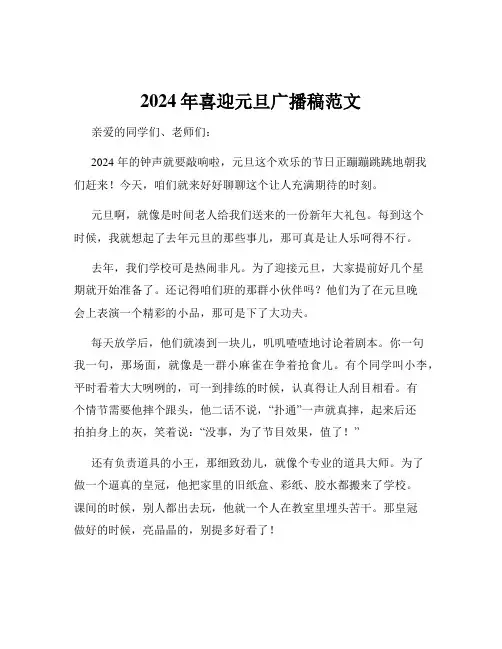 2024 年喜迎元旦广播稿范文

亲爱的同学们、老师们：

2024 年的钟声就要敲响啦，元旦这个欢乐的节日正蹦蹦跳跳地朝我们赶来！今天，咱们就来好好聊聊这个让人充满期待的时刻。

元旦啊，就像是时间老人给我们送来的一份新年大礼包。每到这个时候，我就想起了去年元旦的那些事儿，那可真是让人乐呵得不行。

去年，我们学校可是热闹非凡。为了迎接元旦，大家提前好几个星期就开始准备了。还记得咱们班的那群小伙伴吗？他们为了在元旦晚会上表演一个精彩的小品，那可是下了大功夫。

每天放学后，他们就凑到一块儿，叽叽喳喳地讨论着剧本。你一句我一句，那场面，就像是一群小麻雀在争着抢食儿。有个同学叫小李，平时看着大大咧咧的，可一到排练的时候，认真得让人刮目相看。有个情节需要他摔个跟头，他二话不说，“扑通”一声就真摔，起来后还拍拍身上的灰，笑着说：“没事，为了节目效果，值了！”

还有负责道具的小王，那细致劲儿，就像个专业的道具大师。为了做一个逼真的皇冠，他把家里的旧纸盒、彩纸、胶水都搬来了学校。课间的时候，别人都出去玩，他就一个人在教室里埋头苦干。那皇冠做好的时候，亮晶晶的，别提多好看了！